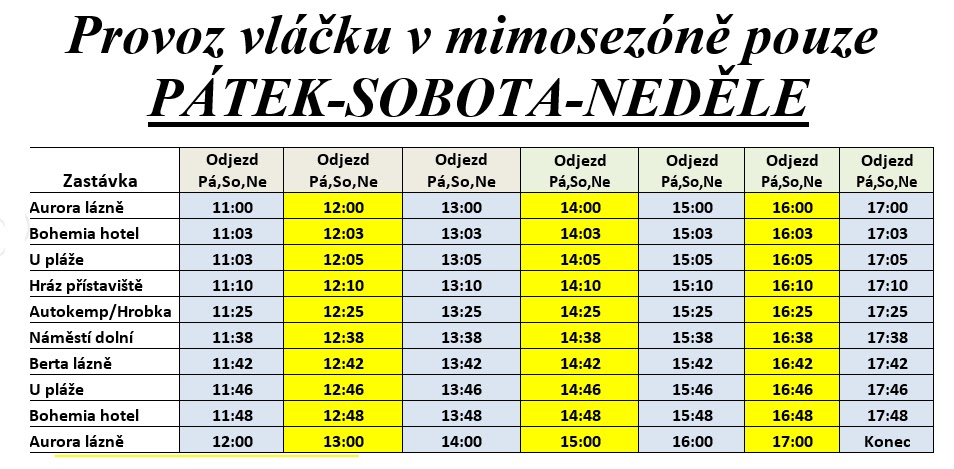 Provoz vláčku v mimosezóně pouze
PÁTEK-SOBOTA-NEDĚLE

| Zastávka | Odjezd Pá,So,Ne | Odjezd Pá,So,Ne | Odjezd Pá,So,Ne | Odjezd Pá,So,Ne | Odjezd Pá,So,Ne | Odjezd Pá,So,Ne | Odjezd Pá,So,Ne |
|---|---|---|---|---|---|---|---|
| Aurora lázně | 11:00 | 12:00 | 13:00 | 14:00 | 15:00 | 16:00 | 17:00 |
| Bohemia hotel | 11:03 | 12:03 | 13:03 | 14:03 | 15:03 | 16:03 | 17:03 |
| U pláže | 11:03 | 12:05 | 13:05 | 14:05 | 15:05 | 16:05 | 17:05 |
| Hráz přístaviště | 11:10 | 12:10 | 13:10 | 14:10 | 15:10 | 16:10 | 17:10 |
| Autokemp/Hrobka | 11:25 | 12:25 | 13:25 | 14:25 | 15:25 | 16:25 | 17:25 |
| Náměstí dolní | 11:38 | 12:38 | 13:38 | 14:38 | 15:38 | 16:38 | 17:38 |
| Berta lázně | 11:42 | 12:42 | 13:42 | 14:42 | 15:42 | 16:42 | 17:42 |
| U pláže | 11:46 | 12:46 | 13:46 | 14:46 | 15:46 | 16:46 | 17:46 |
| Bohemia hotel | 11:48 | 12:48 | 13:48 | 14:48 | 15:48 | 16:48 | 17:48 |
| Aurora lázně | 12:00 | 13:00 | 14:00 | 15:00 | 16:00 | 17:00 | Konec |